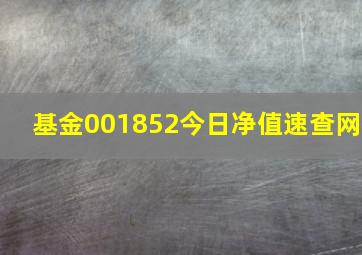 基金001852今日净值速查网